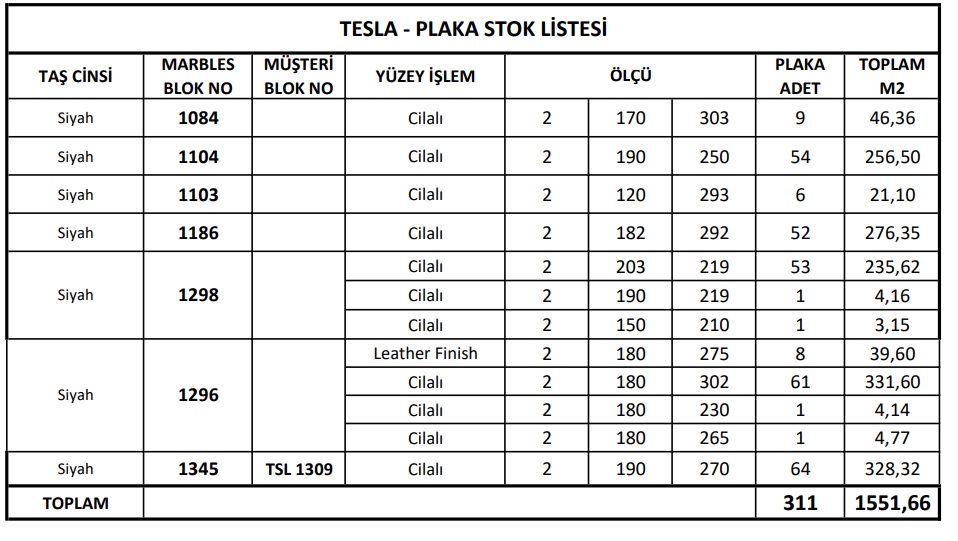 TESLA - PLAKA STOK LİSTESİ

| TAŞ CİNSİ | MARBLES BLOK NO | MÜŞTERİ BLOK NO | YÜZEY İŞLEM | ÖLÇÜ | | | PLAKA ADET | TOPLAM M2 |
|---|---|---|---|---|---|---|---|---|
| Siyah | 1084 | | Cilalı | 2 | 170 | 303 | 9 | 46,36 |
| Siyah | 1104 | | Cilalı | 2 | 190 | 250 | 54 | 256,50 |
| Siyah | 1103 | | Cilalı | 2 | 120 | 293 | 6 | 21,10 |
| Siyah | 1186 | | Cilalı | 2 | 182 | 292 | 52 | 276,35 |
| Siyah | 1298 | | Cilalı | 2 | 203 | 219 | 53 | 235,62 |
| | | | Cilalı | 2 | 190 | 219 | 1 | 4,16 |
| | | | Cilalı | 2 | 150 | 210 | 1 | 3,15 |
| Siyah | 1296 | | Leather Finish | 2 | 180 | 275 | 8 | 39,60 |
| | | | Cilalı | 2 | 180 | 302 | 61 | 331,60 |
| | | | Cilalı | 2 | 180 | 230 | 1 | 4,14 |
| | | | Cilalı | 2 | 180 | 265 | 1 | 4,77 |
| Siyah | 1345 | TSL 1309 | Cilalı | 2 | 190 | 270 | 64 | 328,32 |
| TOPLAM | | | | | | | 311 | 1551,66 |